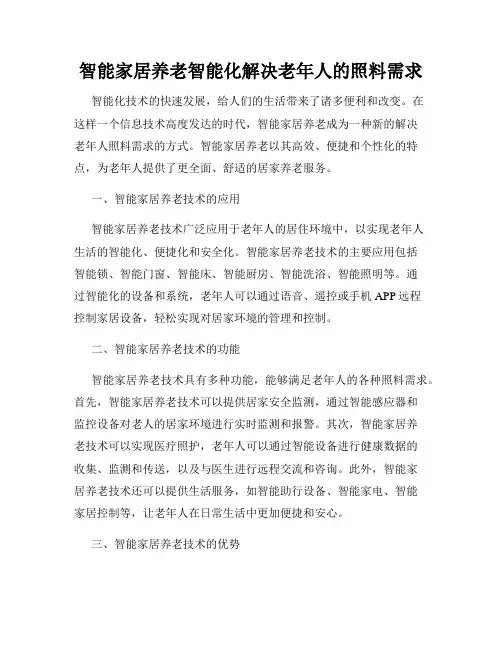 智能家居养老智能化解决老年人的照料需求

智能化技术的快速发展，给人们的生活带来了诸多便利和改变。在这样一个信息技术高度发达的时代，智能家居养老成为一种新的解决老年人照料需求的方式。智能家居养老以其高效、便捷和个性化的特点，为老年人提供了更全面、舒适的居家养老服务。

一、智能家居养老技术的应用

智能家居养老技术广泛应用于老年人的居住环境中，以实现老年人生活的智能化、便捷化和安全化。智能家居养老技术的主要应用包括智能锁、智能门窗、智能床、智能厨房、智能洗浴、智能照明等。通过智能化的设备和系统，老年人可以通过语音、遥控或手机 APP 远程控制家居设备，轻松实现对居家环境的管理和控制。

二、智能家居养老技术的功能

智能家居养老技术具有多种功能，能够满足老年人的各种照料需求。首先，智能家居养老技术可以提供居家安全监测，通过智能感应器和监控设备对老人的居家环境进行实时监测和报警。其次，智能家居养老技术可以实现医疗照护，老年人可以通过智能设备进行健康数据的收集、监测和传送，以及与医生进行远程交流和咨询。此外，智能家居养老技术还可以提供生活服务，如智能助行设备、智能家电、智能家居控制等，让老年人在日常生活中更加便捷和安心。

三、智能家居养老技术的优势